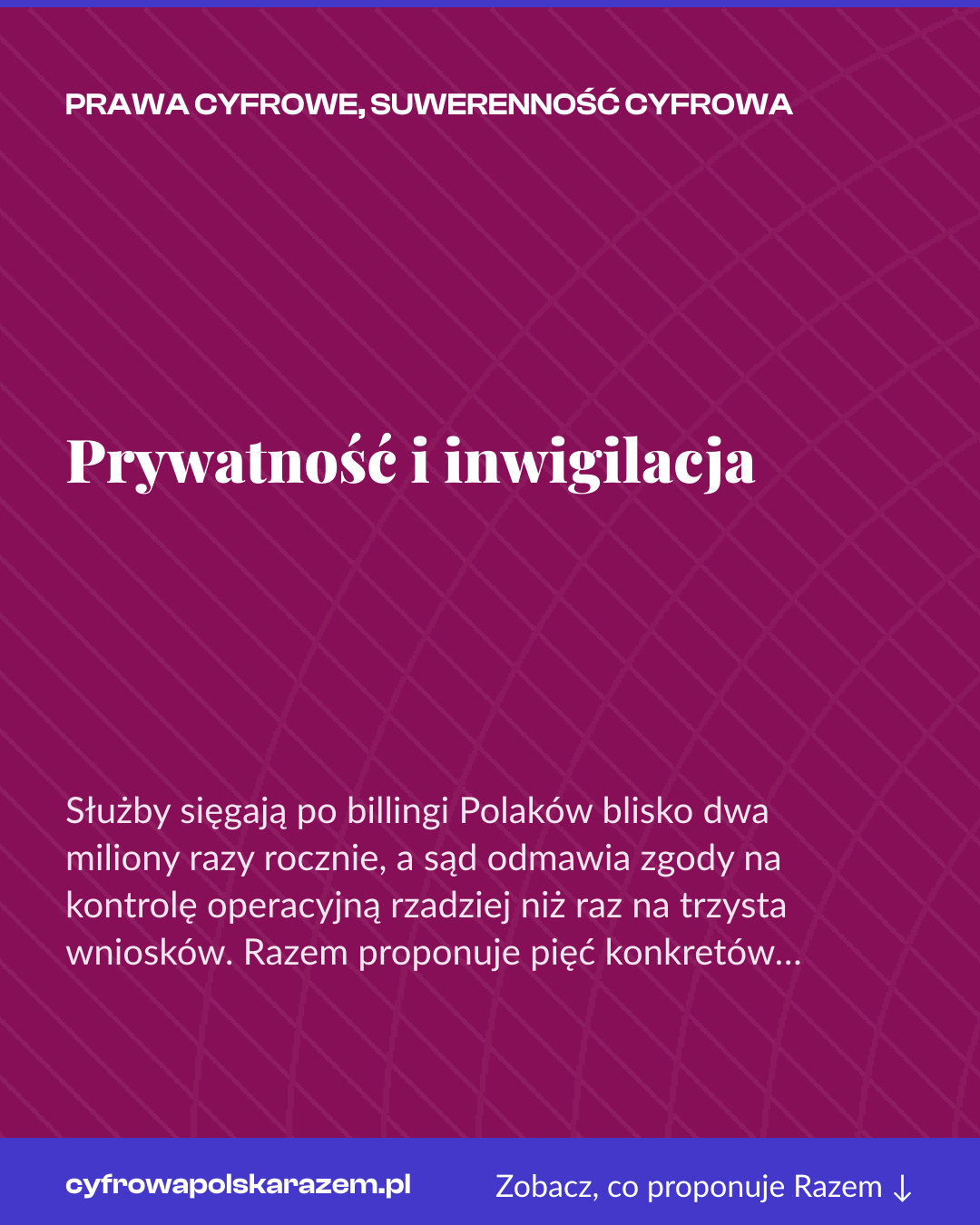 PRAWA CYFROWE, SUWERENNOŚĆ CYFROWA

Prywatność i inwigilacja

Służby sięgają po billingi Polaków blisko dwa miliony razy rocznie, a sąd odmawia zgody na kontrolę operacyjną rzadziej niż raz na trzysta wniosków. Razem proponuje pięć konkretów...

cyfrowapolskarazem.pl

Zobacz, co proponuje Razem ↓